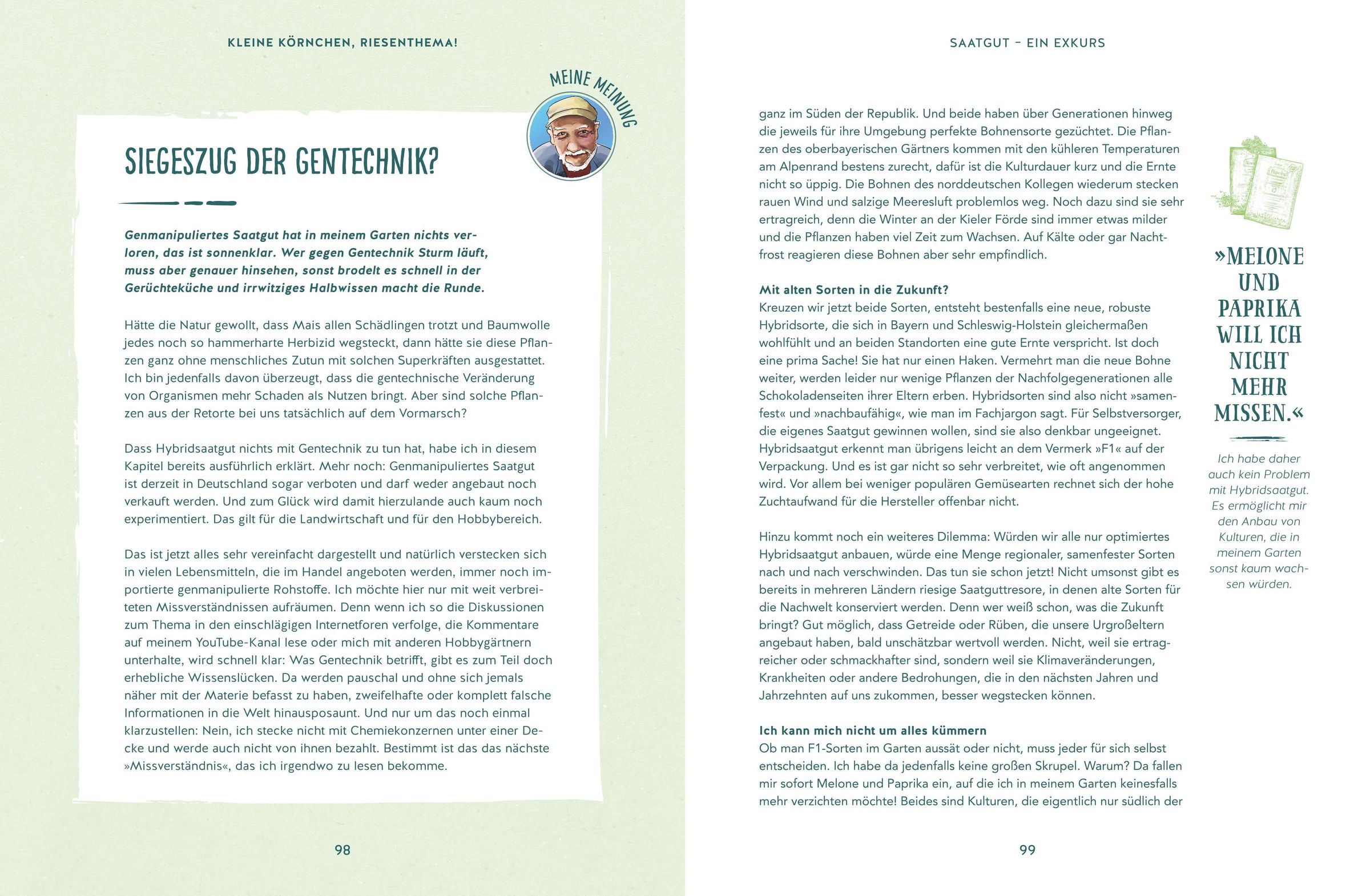 KLEINE KÖRNCHEN, RIESENTHEMA!

MEINE MEINUNG

SIEGESZUG DER GENTECHNIK?

Genmanipuliertes Saatgut hat in meinem Garten nichts verloren, das ist sonnenklar. Wer gegen Gentechnik Sturm läuft, muss aber genauer hinsehen, sonst brodelt es schnell in der Gerüchteküche und irrwitziges Halbwissen macht die Runde.

Hätte die Natur gewollt, dass Mais allen Schädlingen trotzt und Baumwolle jedes noch so hammerharte Herbizid wegsteckt, dann hätte sie diese Pflanzen ganz ohne menschliches Zutun mit solchen Superkräften ausgestattet. Ich bin jedenfalls davon überzeugt, dass die gentechnische Veränderung von Organismen mehr Schaden als Nutzen bringt. Aber sind solche Pflanzen aus der Retorte bei uns tatsächlich auf dem Vormarsch?

Dass Hybridsaatgut nichts mit Gentechnik zu tun hat, habe ich in diesem Kapitel bereits ausführlich erklärt. Mehr noch: Genmanipuliertes Saatgut ist derzeit in Deutschland sogar verboten und darf weder angebaut noch verkauft werden. Und zum Glück wird damit hierzulande auch kaum noch experimentiert. Das gilt für die Landwirtschaft und für den Hobbybereich.

Das ist jetzt alles sehr vereinfacht dargestellt und natürlich verstecken sich in vielen Lebensmitteln, die im Handel angeboten werden, immer noch importierte genmanipulierte Rohstoffe. Ich möchte hier nur mit weit verbreiteten Missverständnissen aufräumen. Denn wenn ich so die Diskussionen zum Thema in den einschlägigen Internetforen verfolge, die Kommentare auf meinem YouTube-Kanal lese oder mich mit anderen Hobbygärtnern unterhalte, wird schnell klar: Was Gentechnik betrifft, gibt es zum Teil doch erhebliche Wissenslücken. Da werden pauschal und ohne sich jemals näher mit der Materie befasst zu haben, zweifelhafte oder komplett falsche Informationen in die Welt hinausposaunt. Und nur um das noch einmal klarzustellen: Nein, ich stecke nicht mit Chemiekonzernen unter einer Decke und werde auch nicht von ihnen bezahlt. Bestimmt ist das das nächste »Missverständnis«, das ich irgendwo zu lesen bekomme.

98

SAATGUT – EIN EXKURS

ganz im Süden der Republik. Und beide haben über Generationen hinweg die jeweils für ihre Umgebung perfekte Bohnensorte gezüchtet. Die Pflanzen des oberbayerischen Gärtners kommen mit den kühleren Temperaturen am Alpenrand bestens zurecht, dafür ist die Kulturdauer kurz und die Ernte nicht so üppig. Die Bohnen des norddeutschen Kollegen wiederum stecken rauen Wind und salzige Meeresluft problemlos weg. Noch dazu sind sie sehr ertragreich, denn die Winter an der Kieler Förde sind immer etwas milder und die Pflanzen haben viel Zeit zum Wachsen. Auf Kälte oder gar Nachtfrost reagieren diese Bohnen aber sehr empfindlich.

Mit alten Sorten in die Zukunft?
Kreuzen wir jetzt beide Sorten, entsteht bestenfalls eine neue, robuste Hybridsorte, die sich in Bayern und Schleswig-Holstein gleichermaßen wohlfühlt und an beiden Standorten eine gute Ernte verspricht. Ist doch eine prima Sache! Sie hat nur einen Haken. Vermehrt man die neue Bohne weiter, werden leider nur wenige Pflanzen der Nachfolgegenerationen alle Schokoladenseiten ihrer Eltern erben. Hybridsorten sind also nicht »samenfest« und »nachbaufähig«, wie man im Fachjargon sagt. Für Selbstversorger, die eigenes Saatgut gewinnen wollen, sind sie also denkbar ungeeignet. Hybridsaatgut erkennt man übrigens leicht an dem Vermerk »F1« auf der Verpackung. Und es ist gar nicht so sehr verbreitet, wie oft angenommen wird. Vor allem bei weniger populären Gemüsearten rechnet sich der hohe Zuchtaufwand für die Hersteller offenbar nicht.

Hinzu kommt noch ein weiteres Dilemma: Würden wir alle nur optimiertes Hybridsaatgut anbauen, würde eine Menge regionaler, samenfester Sorten nach und nach verschwinden. Das tun sie schon jetzt! Nicht umsonst gibt es bereits in mehreren Ländern riesige Saatguttresore, in denen alte Sorten für die Nachwelt konserviert werden. Denn wer weiß schon, was die Zukunft bringt? Gut möglich, dass Getreide oder Rüben, die unsere Urgroßeltern angebaut haben, bald unschätzbar wertvoll werden. Nicht, weil sie ertragreicher oder schmackhafter sind, sondern weil sie Klimaveränderungen, Krankheiten oder andere Bedrohungen, die in den nächsten Jahren und Jahrzehnten auf uns zukommen, besser wegstecken können.

Ich kann mich nicht um alles kümmern
Ob man F1-Sorten im Garten aussät oder nicht, muss jeder für sich selbst entscheiden. Ich habe da jedenfalls keine großen Skrupel. Warum? Da fallen mir sofort Melone und Paprika ein, auf die ich in meinem Garten keinesfalls mehr verzichten möchte! Beides sind Kulturen, die eigentlich nur südlich der

»MELONE UND PAPRIKA WILL ICH NICHT MEHR MISSEN.«

Ich habe daher auch kein Problem mit Hybridsaatgut. Es ermöglicht mir den Anbau von Kulturen, die in meinem Garten sonst kaum wachsen würden.

99